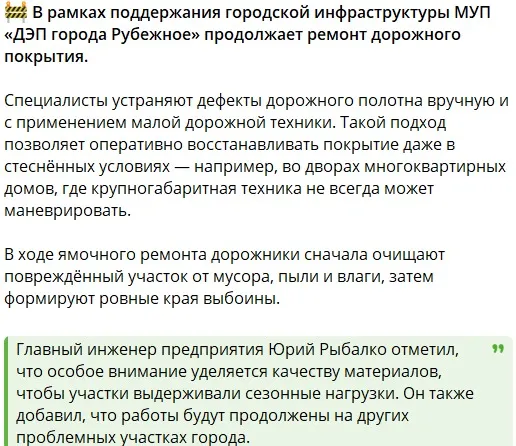 🚧 В рамках поддержания городской инфраструктуры МУП «ДЭП города Рубежное» продолжает ремонт дорожного покрытия.

Специалисты устраняют дефекты дорожного полотна вручную и с применением малой дорожной техники. Такой подход позволяет оперативно восстанавливать покрытие даже в стеснённых условиях — например, во дворах многоквартирных домов, где крупногабаритная техника не всегда может маневрировать.

В ходе ямочного ремонта дорожники сначала очищают повреждённый участок от мусора, пыли и влаги, затем формируют ровные края выбоины.

Главный инженер предприятия Юрий Рыбалко отметил, что особое внимание уделяется качеству материалов, чтобы участки выдерживали сезонные нагрузки. Он также добавил, что работы будут продолжены на других проблемных участках города.